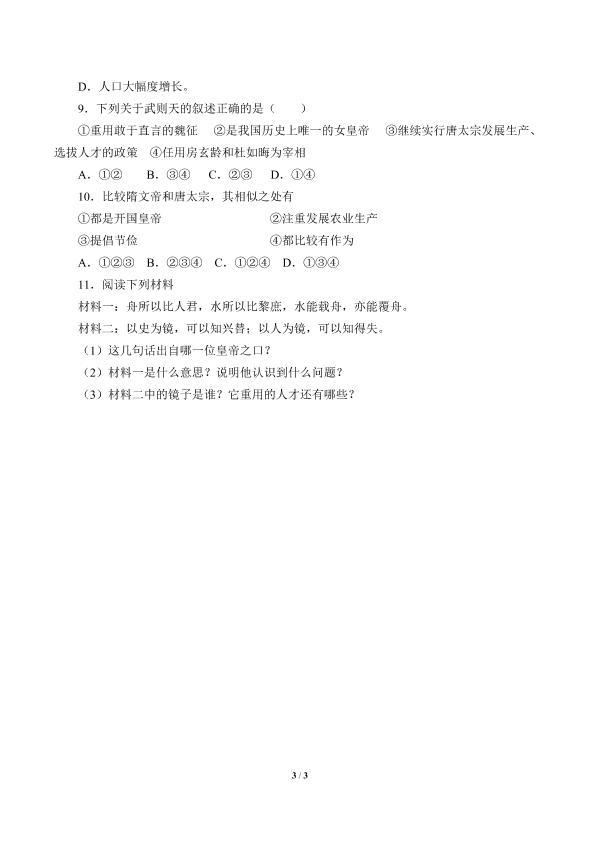 D．人口大幅度增长。

9．下列关于武则天的叙述正确的是（　　）

①重用敢于直言的魏征　②是我国历史上唯一的女皇帝　③继续实行唐太宗发展生产、选拔人才的政策　④任用房玄龄和杜如晦为宰相

A．①②　B．③④　C．②③　D．①④

10．比较隋文帝和唐太宗，其相似之处有

①都是开国皇帝　②注重发展农业生产

③提倡节俭　④都比较有作为

A．①②③　B．②③④　C．①②④　D．①③④

11．阅读下列材料

材料一：舟所以比人君，水所以比黎庶，水能载舟，亦能覆舟。

材料二：以史为镜，可以知兴替；以人为镜，可以知得失。

（1）这几句话出自哪一位皇帝之口？

（2）材料一是什么意思？说明他认识到什么问题？

（3）材料二中的镜子是谁？它重用的人才还有哪些？

3 / 3